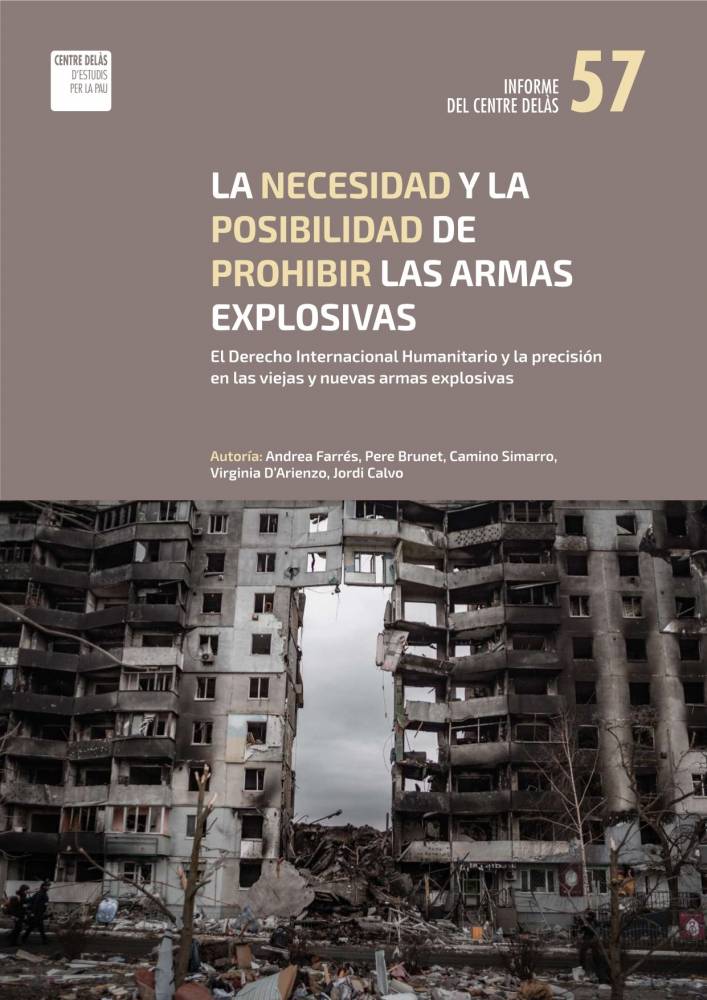 CENTRE DELÀS
D'ESTUDIS
PER LA PAU

INFORME
DEL CENTRE DELÀS 57

LA NECESIDAD Y LA POSIBILIDAD DE PROHIBIR LAS ARMAS EXPLOSIVAS

El Derecho Internacional Humanitario y la precisión en las viejas y nuevas armas explosivas

Autoría: Andrea Farrés, Pere Brunet, Camino Simarro, Virginia D'Arienzo, Jordi Calvo